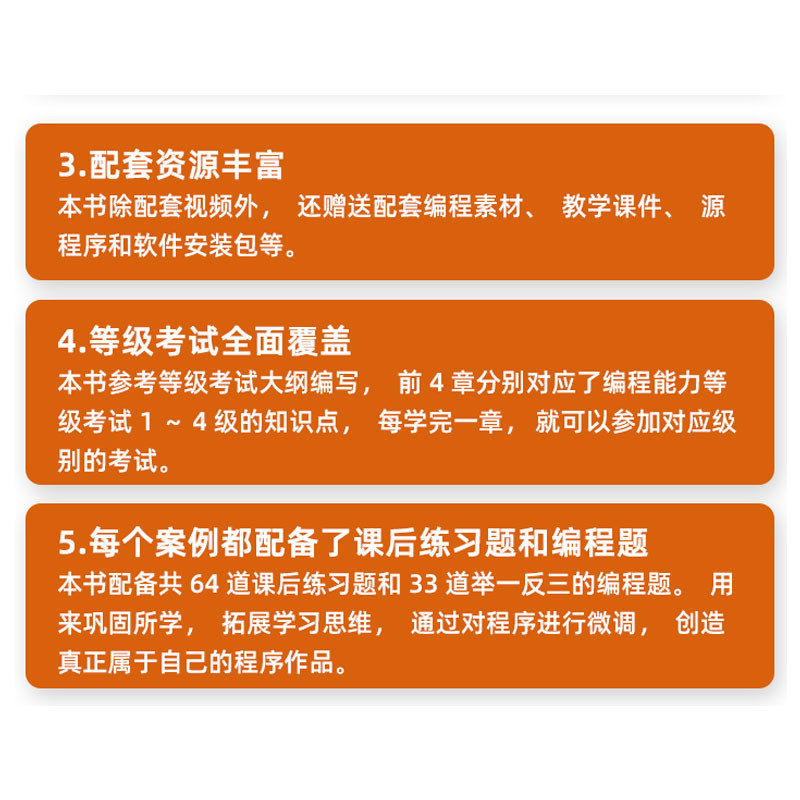 3.配套资源丰富

本书除配套视频外，还赠送配套编程素材、教学课件、源程序和软件安装包等。

4.等级考试全面覆盖

本书参考等级考试大纲编写，前4章分别对应了编程能力等级考试1～4级的知识点，每学完一章，就可以参加对应级别的考试。

5.每个案例都配备了课后练习题和编程题

本书配备共64道课后练习题和33道举一反三的编程题。用来巩固所学，拓展学习思维，通过对程序进行微调，创造真正属于自己的程序作品。